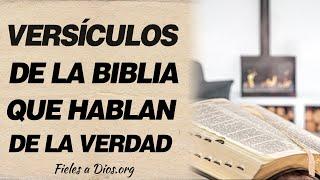 VERSÍCULOS DE LA BIBLIA QUE HABLAN DE LA VERDAD

Fieles a Dios.org